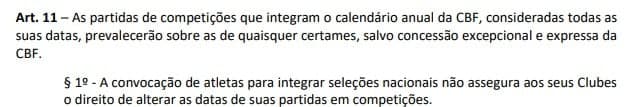 Art. 11 – As partidas de competições que integram o calendário anual da CBF, consideradas todas as suas datas, prevalecerão sobre as de quaisquer certames, salvo concessão excepcional e expressa da CBF.

§ 1º - A convocação de atletas para integrar seleções nacionais não assegura aos seus Clubes o direito de alterar as datas de suas partidas em competições.